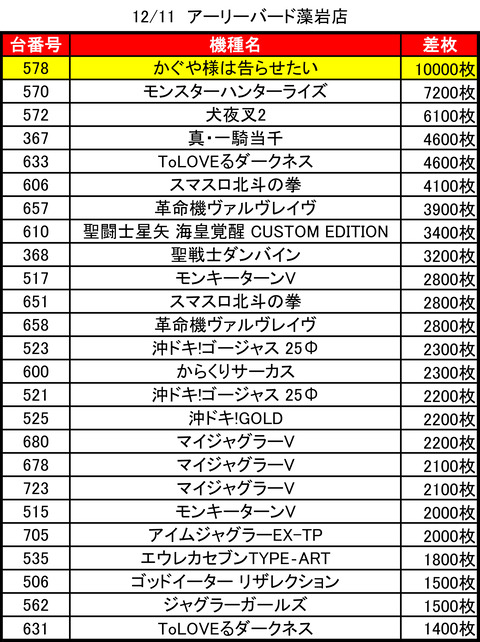 12/11 アーリーバード藻岩店

| 台番号 | 機種名 | 差枚 |
|---|---|---|
| 578 | かぐや様は告らせたい | 10000枚 |
| 570 | モンスターハンターライズ | 7200枚 |
| 572 | 犬夜叉2 | 6100枚 |
| 367 | 真・一騎当千 | 4600枚 |
| 633 | ToLOVEるダークネス | 4600枚 |
| 606 | スマスロ北斗の拳 | 4100枚 |
| 657 | 革命機ヴァルヴレイヴ | 3900枚 |
| 610 | 聖闘士星矢 海皇覚醒 CUSTOM EDITION | 3400枚 |
| 368 | 聖戦士ダンバイン | 3200枚 |
| 517 | モンキーターンV | 2800枚 |
| 651 | スマスロ北斗の拳 | 2800枚 |
| 658 | 革命機ヴァルヴレイヴ | 2800枚 |
| 523 | 沖ドキ!ゴージャス 25Φ | 2300枚 |
| 600 | からくりサーカス | 2300枚 |
| 521 | 沖ドキ!ゴージャス 25Φ | 2200枚 |
| 525 | 沖ドキ!GOLD | 2200枚 |
| 680 | マイジャグラーV | 2200枚 |
| 678 | マイジャグラーV | 2100枚 |
| 723 | マイジャグラーV | 2100枚 |
| 515 | モンキーターンV | 2000枚 |
| 705 | アイムジャグラーEX-TP | 2000枚 |
| 535 | エウレカセブンTYPE-ART | 1800枚 |
| 506 | ゴッドイーター リザレクション | 1500枚 |
| 562 | ジャグラーガールズ | 1500枚 |
| 631 | ToLOVEるダークネス | 1400枚 |